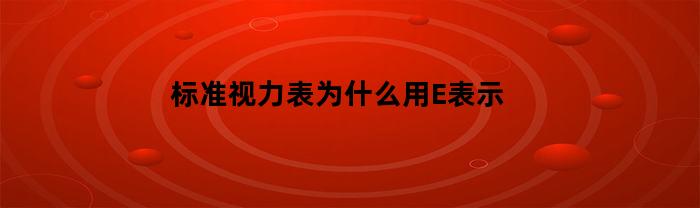 标准视力表为什么用E表示